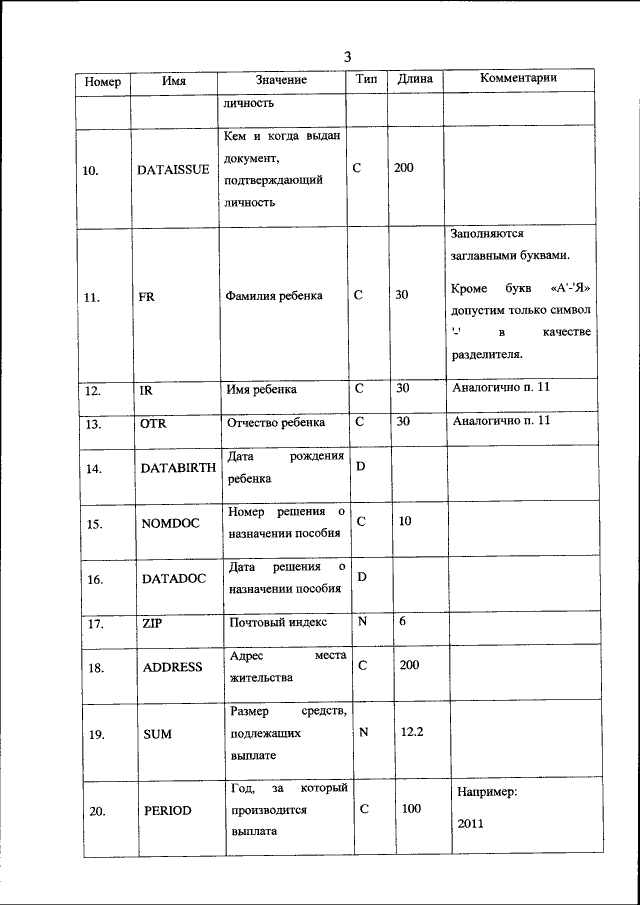 3

| Номер | Имя | Значение | Тип | Длина | Комментарии |
|---|---|---|---|---|---|
| | | личность | | | |
| 10. | DATAISSUE | Кем и когда выдан документ, подтверждающий личность | C | 200 | |
| 11. | FR | Фамилия ребенка | C | 30 | Заполняются заглавными буквами. Кроме букв «А'-'Я» допустим только символ '-' в качестве разделителя. |
| 12. | IR | Имя ребенка | C | 30 | Аналогично п. 11 |
| 13. | OTR | Отчество ребенка | C | 30 | Аналогично п. 11 |
| 14. | DATABIRTH | Дата рождения ребенка | D | | |
| 15. | NOMDOC | Номер решения о назначении пособия | C | 10 | |
| 16. | DATADOC | Дата решения о назначении пособия | D | | |
| 17. | ZIP | Почтовый индекс | N | 6 | |
| 18. | ADDRESS | Адрес места жительства | C | 200 | |
| 19. | SUM | Размер средств, подлежащих выплате | N | 12.2 | |
| 20. | PERIOD | Год, за который производится выплата | C | 100 | Например: 2011 |